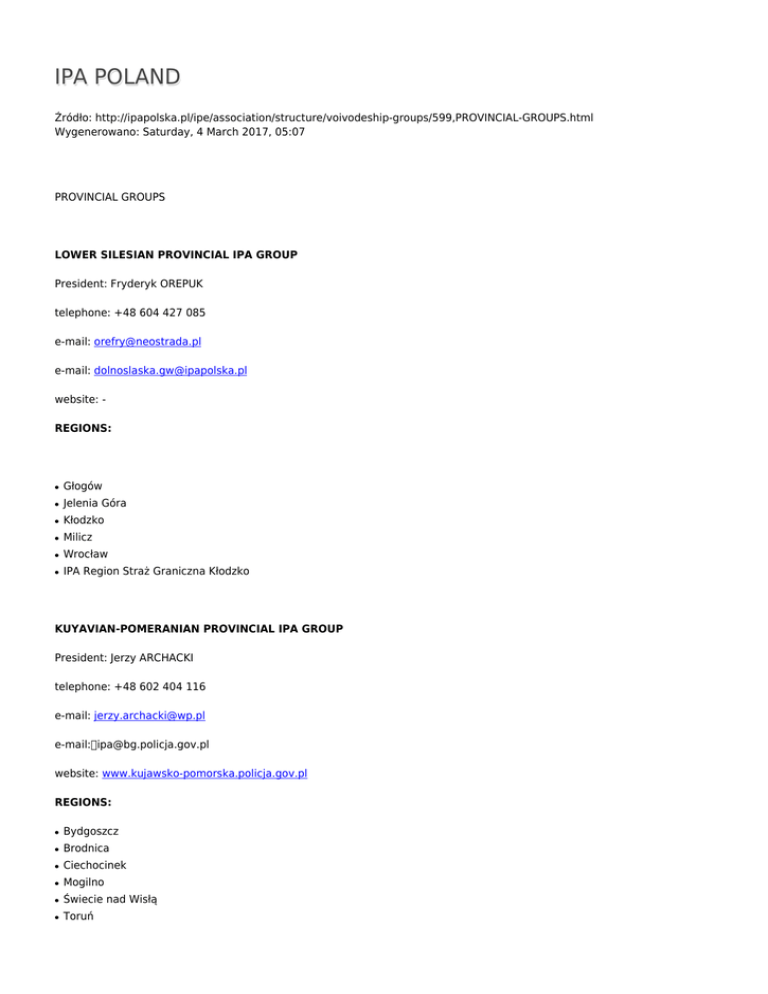 IPA POLAND

Źródło: http://ipapolska.pl/ipe/association/structure/voivodeship-groups/599,PROVINCIAL-GROUPS.html
Wygenerowano: Saturday, 4 March 2017, 05:07

PROVINCIAL GROUPS

LOWER SILESIAN PROVINCIAL IPA GROUP

President: Fryderyk OREPUK

telephone: +48 604 427 085

e-mail: orefry@neostrada.pl

e-mail: dolnoslaska.gw@ipapolska.pl

website: -

REGIONS:

- Głogów
- Jelenia Góra
- Kłodzko
- Milicz
- Wrocław
- IPA Region Straż Graniczna Kłodzko

KUYAVIAN-POMERANIAN PROVINCIAL IPA GROUP

President: Jerzy ARCHACKI

telephone: +48 602 404 116

e-mail: jerzy.archacki@wp.pl

e-mail: ipa@bg.policja.gov.pl

website: www.kujawsko-pomorska.policja.gov.pl

REGIONS:

- Bydgoszcz
- Brodnica
- Ciechocinek
- Mogilno
- Świecie nad Wisłą
- Toruń